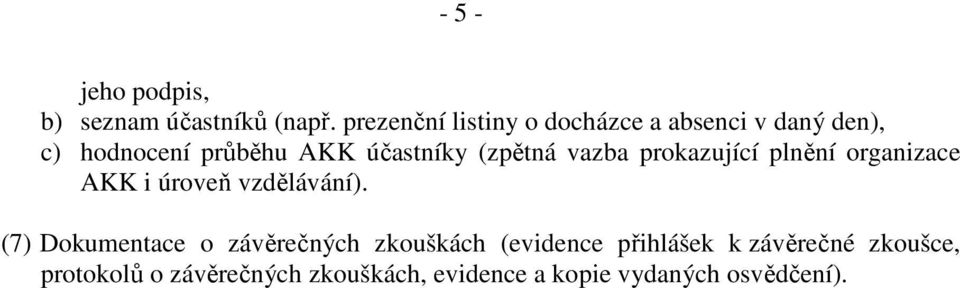 - 5 -

jeho podpis,

b) seznam účastníků (např. prezenční listiny o docházce a absenci v daný den),

c) hodnocení průběhu AKK účastníky (zpětná vazba prokazující plnění organizace AKK i úroveň vzdělávání).

(7) Dokumentace o závěrečných zkouškách (evidence přihlášek k závěrečné zkoušce, protokolů o závěrečných zkouškách, evidence a kopie vydaných osvědčení).